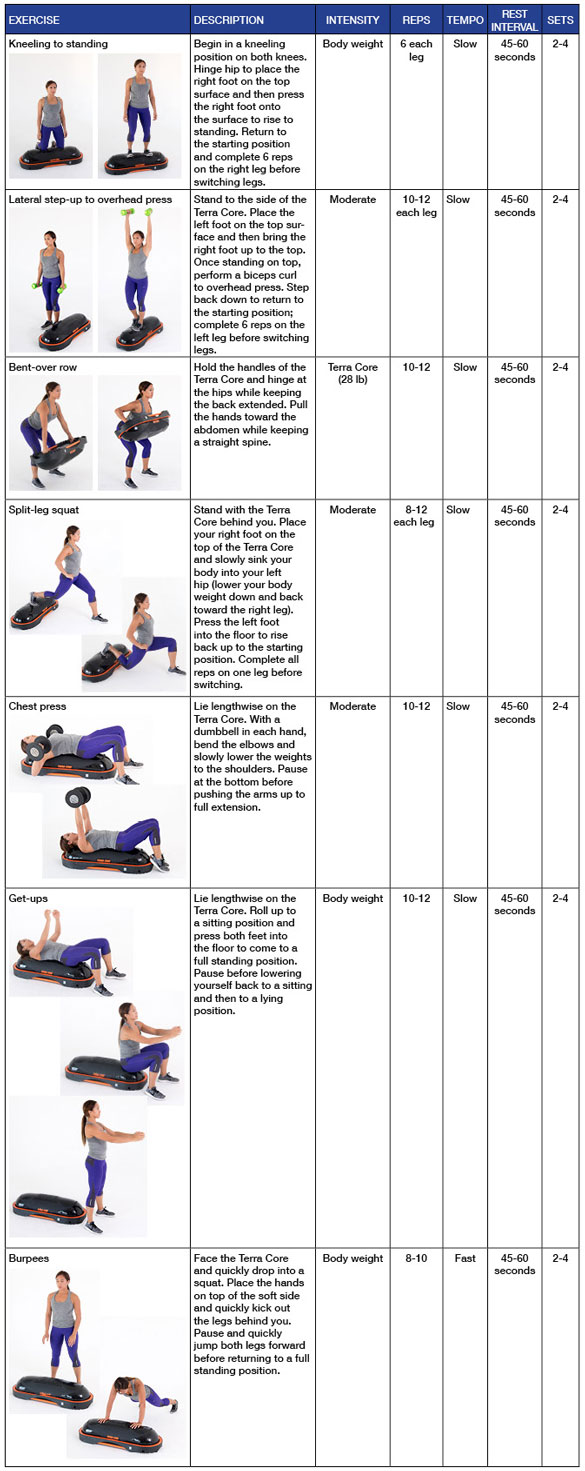 | EXERCISE | DESCRIPTION | INTENSITY | REPS | TEMPO | REST INTERVAL | SETS |
|---|---|---|---|---|---|---|
| Kneeling to standing | Begin in a kneeling position on both knees. Hinge hip to place the right foot on the top surface and then press the right foot onto the surface to rise to standing. Return to the starting position and complete 6 reps on the right leg before switching legs. | Body weight | 6 each leg | Slow | 45-60 seconds | 2-4 |
| Lateral step-up to overhead press | Stand to the side of the Terra Core. Place the left foot on the top surface and then bring the right foot up to the top. Once standing on top, perform a biceps curl to overhead press. Step back down to return to the starting position; complete 6 reps on the left leg before switching legs. | Moderate | 10-12 each leg | Slow | 45-60 seconds | 2-4 |
| Bent-over row | Hold the handles of the Terra Core and hinge at the hips while keeping the back extended. Pull the hands toward the abdomen while keeping a straight spine. | Terra Core (28 lb) | 10-12 | Slow | 45-60 seconds | 2-4 |
| Split-leg squat | Stand with the Terra Core behind you. Place your right foot on the top of the Terra Core and slowly sink your body into your left hip (lower your body weight down and back toward the right leg). Press the left foot into the floor to rise back up to the starting position. Complete all reps on one leg before switching. | Moderate | 8-12 each leg | Slow | 45-60 seconds | 2-4 |
| Chest press | Lie lengthwise on the Terra Core. With a dumbbell in each hand, bend the elbows and slowly lower the weights to the shoulders. Pause at the bottom before pushing the arms up to full extension. | Moderate | 10-12 | Slow | 45-60 seconds | 2-4 |
| Get-ups | Lie lengthwise on the Terra Core. Roll up to a sitting position and press both feet into the floor to come to a full standing position. Pause before lowering yourself back to a sitting and then to a lying position. | Body weight | 10-12 | Slow | 45-60 seconds | 2-4 |
| Burpees | Face the Terra Core and quickly drop into a squat. Place the hands on top of the soft side and quickly kick out the legs behind you. Pause and quickly jump both legs forward before returning to a full standing position. | Body weight | 8-10 | Fast | 45-60 seconds | 2-4 |